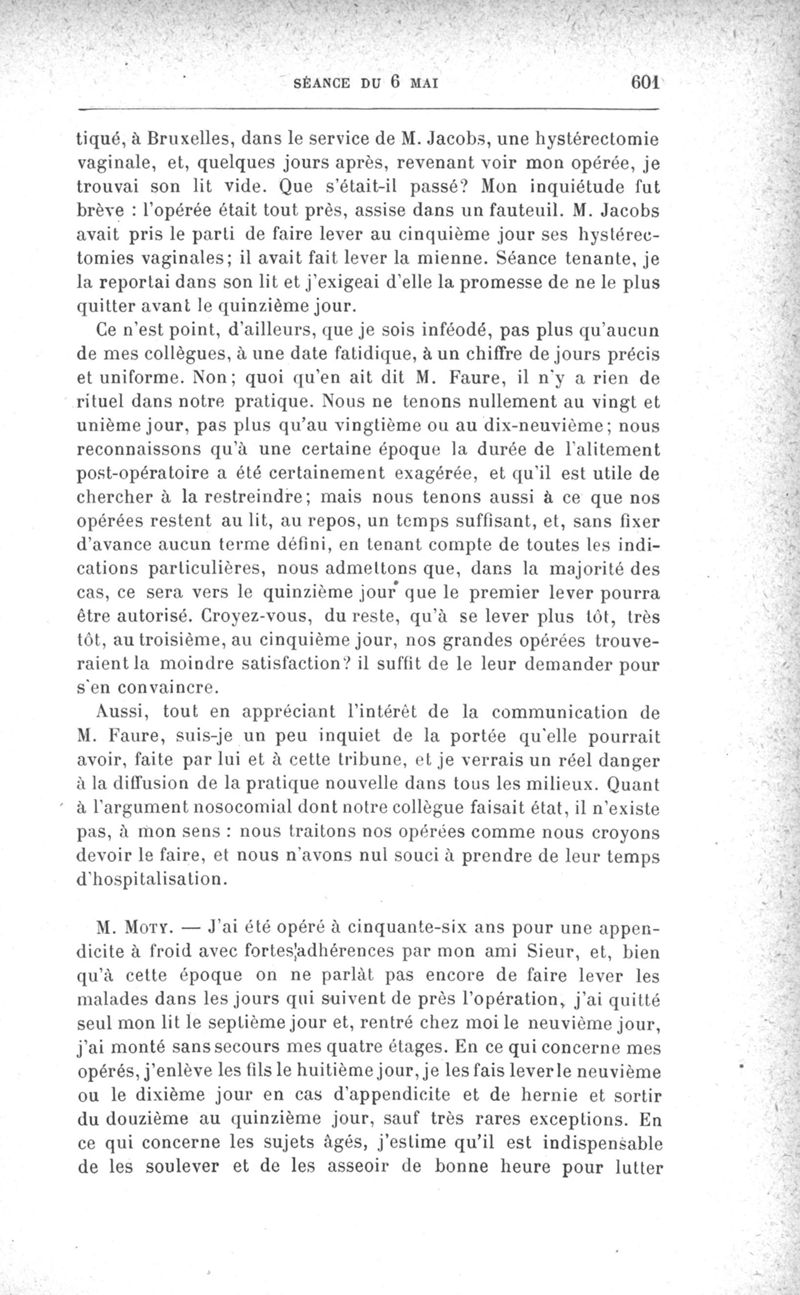 SÉANCE DU 6 MAI 601

tiqué, à Bruxelles, dans le service de M. Jacobs, une hystérectomie vaginale, et, quelques jours après, revenant voir mon opérée, je trouvai son lit vide. Que s'était-il passé? Mon inquiétude fut brève : l'opérée était tout près, assise dans un fauteuil. M. Jacobs avait pris le parti de faire lever au cinquième jour ses hystérectomies vaginales; il avait fait lever la mienne. Séance tenante, je la reportai dans son lit et j'exigeai d'elle la promesse de ne le plus quitter avant le quinzième jour.

Ce n'est point, d'ailleurs, que je sois inféodé, pas plus qu'aucun de mes collègues, à une date fatidique, à un chiffre de jours précis et uniforme. Non; quoi qu'en ait dit M. Faure, il n'y a rien de rituel dans notre pratique. Nous ne tenons nullement au vingt et unième jour, pas plus qu'au vingtième ou au dix-neuvième; nous reconnaissons qu'à une certaine époque la durée de l'alitement post-opératoire a été certainement exagérée, et qu'il est utile de chercher à la restreindre; mais nous tenons aussi à ce que nos opérées restent au lit, au repos, un temps suffisant, et, sans fixer d'avance aucun terme défini, en tenant compte de toutes les indications particulières, nous admettons que, dans la majorité des cas, ce sera vers le quinzième jour que le premier lever pourra être autorisé. Croyez-vous, du reste, qu'à se lever plus tôt, très tôt, au troisième, au cinquième jour, nos grandes opérées trouveraient la moindre satisfaction? il suffit de le leur demander pour s'en convaincre.

Aussi, tout en appréciant l'intérêt de la communication de M. Faure, suis-je un peu inquiet de la portée qu'elle pourrait avoir, faite par lui et à cette tribune, et je verrais un réel danger à la diffusion de la pratique nouvelle dans tous les milieux. Quant à l'argument nosocomial dont notre collègue faisait état, il n'existe pas, à mon sens : nous traitons nos opérées comme nous croyons devoir le faire, et nous n'avons nul souci à prendre de leur temps d'hospitalisation.

M. Moty. — J'ai été opéré à cinquante-six ans pour une appendicite à froid avec fortes adhérences par mon ami Sieur, et, bien qu'à cette époque on ne parlât pas encore de faire lever les malades dans les jours qui suivent de près l'opération, j'ai quitté seul mon lit le septième jour et, rentré chez moi le neuvième jour, j'ai monté sans secours mes quatre étages. En ce qui concerne mes opérés, j'enlève les fils le huitième jour, je les fais lever le neuvième ou le dixième jour en cas d'appendicite et de hernie et sortir du douzième au quinzième jour, sauf très rares exceptions. En ce qui concerne les sujets âgés, j'estime qu'il est indispensable de les soulever et de les asseoir de bonne heure pour lutter